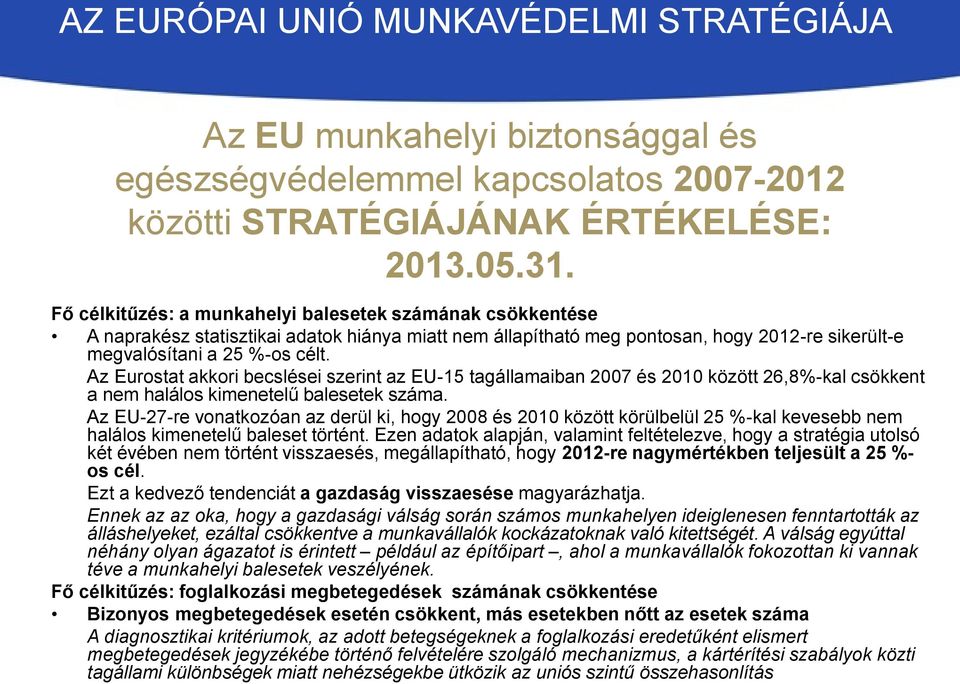 AZ EURÓPAI UNIÓ MUNKAVÉDELMI STRATÉGIÁJA

Az EU munkahelyi biztonsággal és egészségvédelemmel kapcsolatos 2007-2012 közötti STRATÉGIÁJÁNAK ÉRTÉKELÉSE: 2013.05.31.

Fő célkitűzés: a munkahelyi balesetek számának csökkentése

• A naprakész statisztikai adatok hiánya miatt nem állapítható meg pontosan, hogy 2012-re sikerült-e megvalósítani a 25 %-os célt.

Az Eurostat akkori becslései szerint az EU-15 tagállamaiban 2007 és 2010 között 26,8%-kal csökkent a nem halálos kimenetelű balesetek száma.

Az EU-27-re vonatkozóan az derül ki, hogy 2008 és 2010 között körülbelül 25 %-kal kevesebb nem halálos kimenetelű baleset történt. Ezen adatok alapján, valamint feltételezve, hogy a stratégia utolsó két évében nem történt visszaesés, megállapítható, hogy 2012-re nagymértékben teljesült a 25 %-os cél.

Ezt a kedvező tendenciát a gazdaság visszaesése magyarázhatja.

Ennek az az oka, hogy a gazdasági válság során számos munkahelyen ideiglenesen fenntartották az álláshelyeket, ezáltal csökkentve a munkavállalók kockázatoknak való kitettségét. A válság egyúttal néhány olyan ágazatot is érintett – például az építőipart –, ahol a munkavállalók fokozottan ki vannak téve a munkahelyi balesetek veszélyének.

Fő célkitűzés: foglalkozási megbetegedések számának csökkentése

• Bizonyos megbetegedések esetén csökkent, más esetekben nőtt az esetek száma

A diagnosztikai kritériumok, az adott betegségeknek a foglalkozási eredetűként elismert megbetegedések jegyzékébe történő felvételére szolgáló mechanizmus, a kártérítési szabályok közti tagállami különbségek miatt nehézségekbe ütközik az uniós szintű összehasonlítás